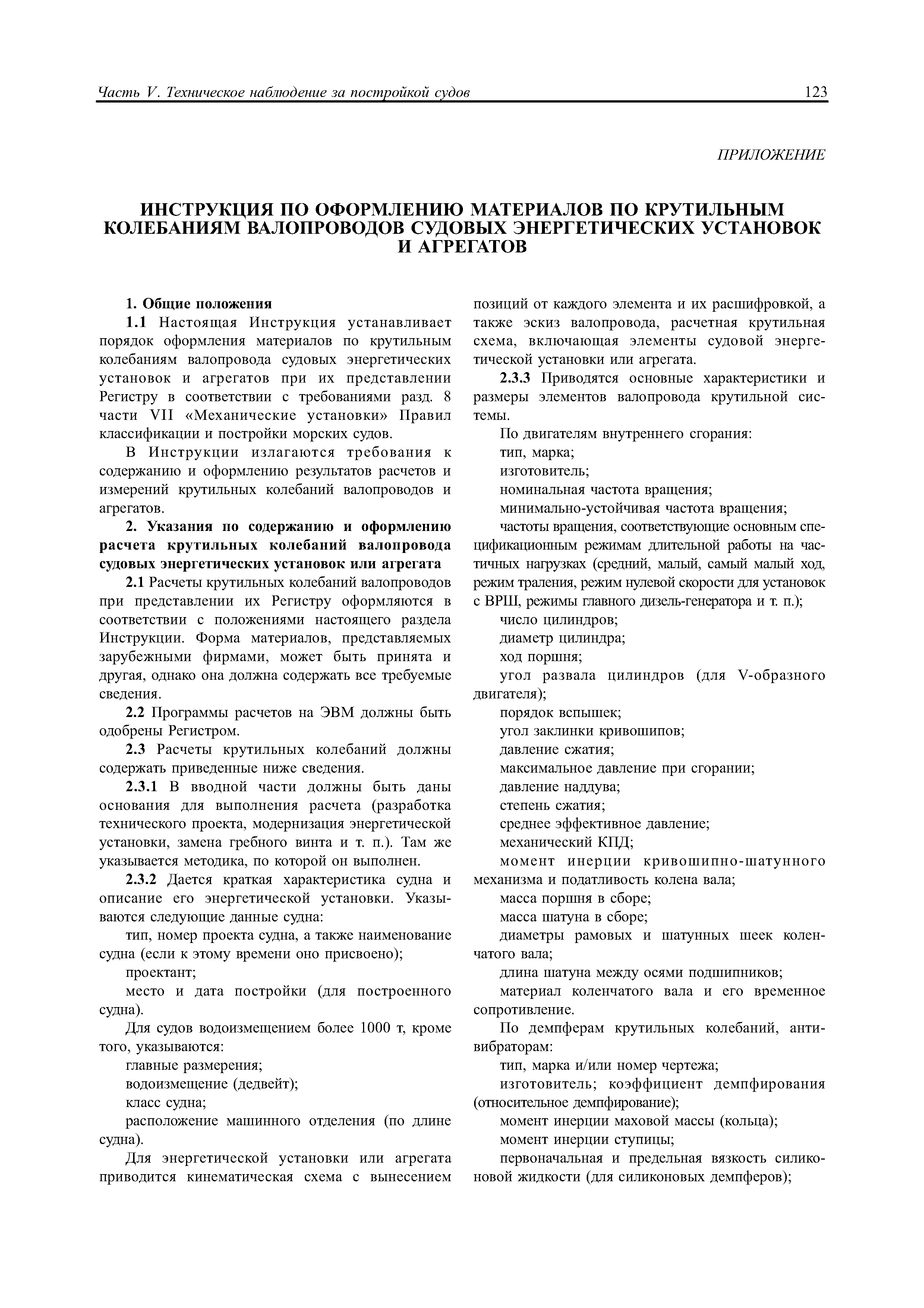 Часть V. Техническое наблюдение за постройкой судов 123

ПРИЛОЖЕНИЕ

ИНСТРУКЦИЯ ПО ОФОРМЛЕНИЮ МАТЕРИАЛОВ ПО КРУТИЛЬНЫМ КОЛЕБАНИЯМ ВАЛОПРОВОДОВ СУДОВЫХ ЭНЕРГЕТИЧЕСКИХ УСТАНОВОК И АГРЕГАТОВ

1. Общие положения

1.1 Настоящая Инструкция устанавливает порядок оформления материалов по крутильным колебаниям валопровода судовых энергетических установок и агрегатов при их представлении Регистру в соответствии с требованиями разд. 8 части VII «Механические установки» Правил классификации и постройки морских судов.

В Инструкции излагаются требования к содержанию и оформлению результатов расчетов и измерений крутильных колебаний валопроводов и агрегатов.

2. Указания по содержанию и оформлению расчета крутильных колебаний валопровода судовых энергетических установок или агрегата

2.1 Расчеты крутильных колебаний валопроводов при представлении их Регистру оформляются в соответствии с положениями настоящего раздела Инструкции. Форма материалов, представляемых зарубежными фирмами, может быть принята и другая, однако она должна содержать все требуемые сведения.

2.2 Программы расчетов на ЭВМ должны быть одобрены Регистром.

2.3 Расчеты крутильных колебаний должны содержать приведенные ниже сведения.

2.3.1 В вводной части должны быть даны основания для выполнения расчета (разработка технического проекта, модернизация энергетической установки, замена гребного винта и т. п.). Там же указывается методика, по которой он выполнен.

2.3.2 Дается краткая характеристика судна и описание его энергетической установки. Указываются следующие данные судна:

тип, номер проекта судна, а также наименование судна (если к этому времени оно присвоено);

проектант;

место и дата постройки (для построенного судна).

Для судов водоизмещением более 1000 т, кроме того, указываются:

главные размерения;

водоизмещение (дедвейт);

класс судна;

расположение машинного отделения (по длине судна).

Для энергетической установки или агрегата приводится кинематическая схема с вынесением позиций от каждого элемента и их расшифровкой, а также эскиз валопровода, расчетная крутильная схема, включающая элементы судовой энергетической установки или агрегата.

2.3.3 Приводятся основные характеристики и размеры элементов валопровода крутильной системы.

По двигателям внутреннего сгорания:

тип, марка;

изготовитель;

номинальная частота вращения;

минимально-устойчивая частота вращения;

частоты вращения, соответствующие основным спецификационным режимам длительной работы на частичных нагрузках (средний, малый, самый малый ход, режим траления, режим нулевой скорости для установок с ВРШ, режимы главного дизель-генератора и т. п.);

число цилиндров;

диаметр цилиндра;

ход поршня;

угол развала цилиндров (для V-образного двигателя);

порядок вспышек;

угол заклинки кривошипов;

давление сжатия;

максимальное давление при сгорании;

давление наддува;

степень сжатия;

среднее эффективное давление;

механический КПД;

момент инерции кривошипно-шатунного механизма и податливость колена вала;

масса поршня в сборе;

масса шатуна в сборе;

диаметры рамовых и шатунных шеек коленчатого вала;

длина шатуна между осями подшипников;

материал коленчатого вала и его временное сопротивление.

По демпферам крутильных колебаний, антивибраторам:

тип, марка и/или номер чертежа;

изготовитель; коэффициент демпфирования (относительное демпфирование);

момент инерции маховой массы (кольца);

момент инерции ступицы;

первоначальная и предельная вязкость силиконовой жидкости (для силиконовых демпферов);